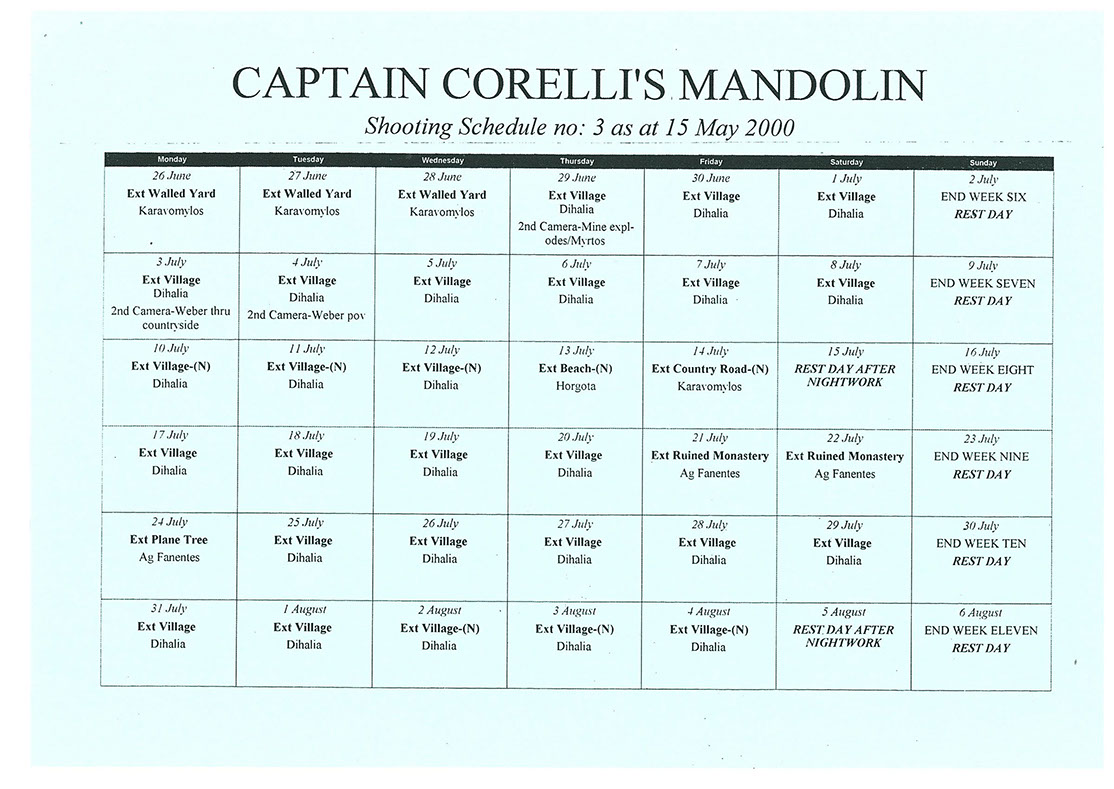 CAPTAIN CORELLI'S MANDOLIN

Shooting Schedule no: 3 as at 15 May 2000

| Monday | Tuesday | Wednesday | Thursday | Friday | Saturday | Sunday |
|---|---|---|---|---|---|---|
| 26 June Ext Walled Yard Karavomylos | 27 June Ext Walled Yard Karavomylos | 28 June Ext Walled Yard Karavomylos | 29 June Ext Village Dihalia 2nd Camera-Mine explodes/Myrtos | 30 June Ext Village Dihalia | 1 July Ext Village Dihalia | 2 July END WEEK SIX REST DAY |
| 3 July Ext Village Dihalia 2nd Camera-Weber thru countryside | 4 July Ext Village Dihalia 2nd Camera-Weber pov | 5 July Ext Village Dihalia | 6 July Ext Village Dihalia | 7 July Ext Village Dihalia | 8 July Ext Village Dihalia | 9 July END WEEK SEVEN REST DAY |
| 10 July Ext Village-(N) Dihalia | 11 July Ext Village-(N) Dihalia | 12 July Ext Village-(N) Dihalia | 13 July Ext Beach-(N) Horgota | 14 July Ext Country Road-(N) Karavomylos | 15 July REST DAY AFTER NIGHTWORK | 16 July END WEEK EIGHT REST DAY |
| 17 July Ext Village Dihalia | 18 July Ext Village Dihalia | 19 July Ext Village Dihalia | 20 July Ext Village Dihalia | 21 July Ext Ruined Monastery Ag Fanentes | 22 July Ext Ruined Monastery Ag Fanentes | 23 July END WEEK NINE REST DAY |
| 24 July Ext Plane Tree Ag Fanentes | 25 July Ext Village Dihalia | 26 July Ext Village Dihalia | 27 July Ext Village Dihalia | 28 July Ext Village Dihalia | 29 July Ext Village Dihalia | 30 July END WEEK TEN REST DAY |
| 31 July Ext Village Dihalia | 1 August Ext Village Dihalia | 2 August Ext Village-(N) Dihalia | 3 August Ext Village-(N) Dihalia | 4 August Ext Village-(N) Dihalia | 5 August REST DAY AFTER NIGHTWORK | 6 August END WEEK ELEVEN REST DAY |